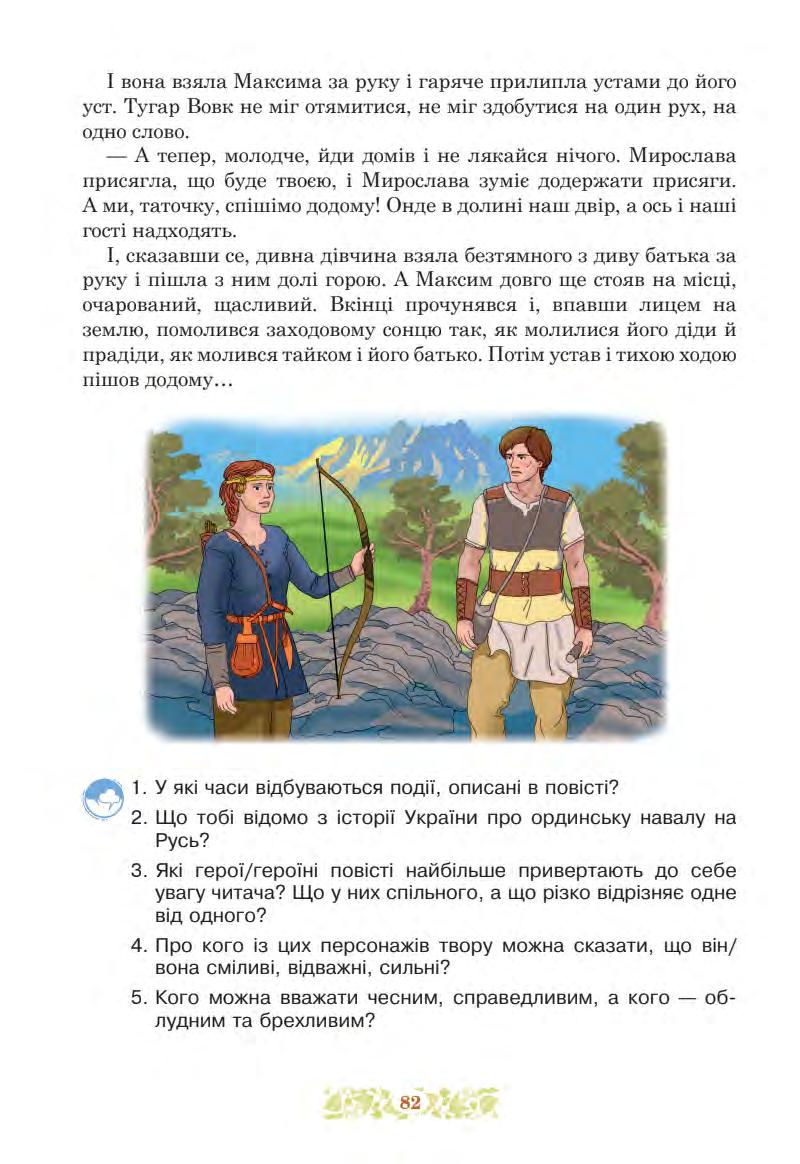 І вона взяла Максима за руку і гаряче прилипла устами до його уст. Тугар Вовк не міг отямитися, не міг здобутися на один рух, на одно слово.

— А тепер, молодче, йди домів і не лякайся нічого. Мирослава присягла, що буде твоєю, і Мирослава зуміє додержати присяги. А ми, таточку, спішімо додому! Онде в долині наш двір, а ось і наші гості надходять.

І, сказавши се, дивна дівчина взяла безтямного з диву батька за руку і пішла з ним долі горою. А Максим довго ще стояв на місці, очарований, щасливий. Вкінці прочунявся і, впавши лицем на землю, помолився заходовому сонцю так, як молилися його діди й прадіди, як молився тайком і його батько. Потім устав і тихою ходою пішов додому…

1. У які часи відбуваються події, описані в повісті?
2. Що тобі відомо з історії України про ординську навалу на Русь?
3. Які герої/героїні повісті найбільше привертають до себе увагу читача? Що у них спільного, а що різко відрізняє одне від одного?
4. Про кого із цих персонажів твору можна сказати, що він/вона сміливі, відважні, сильні?
5. Кого можна вважати чесним, справедливим, а кого — облудним та брехливим?

82